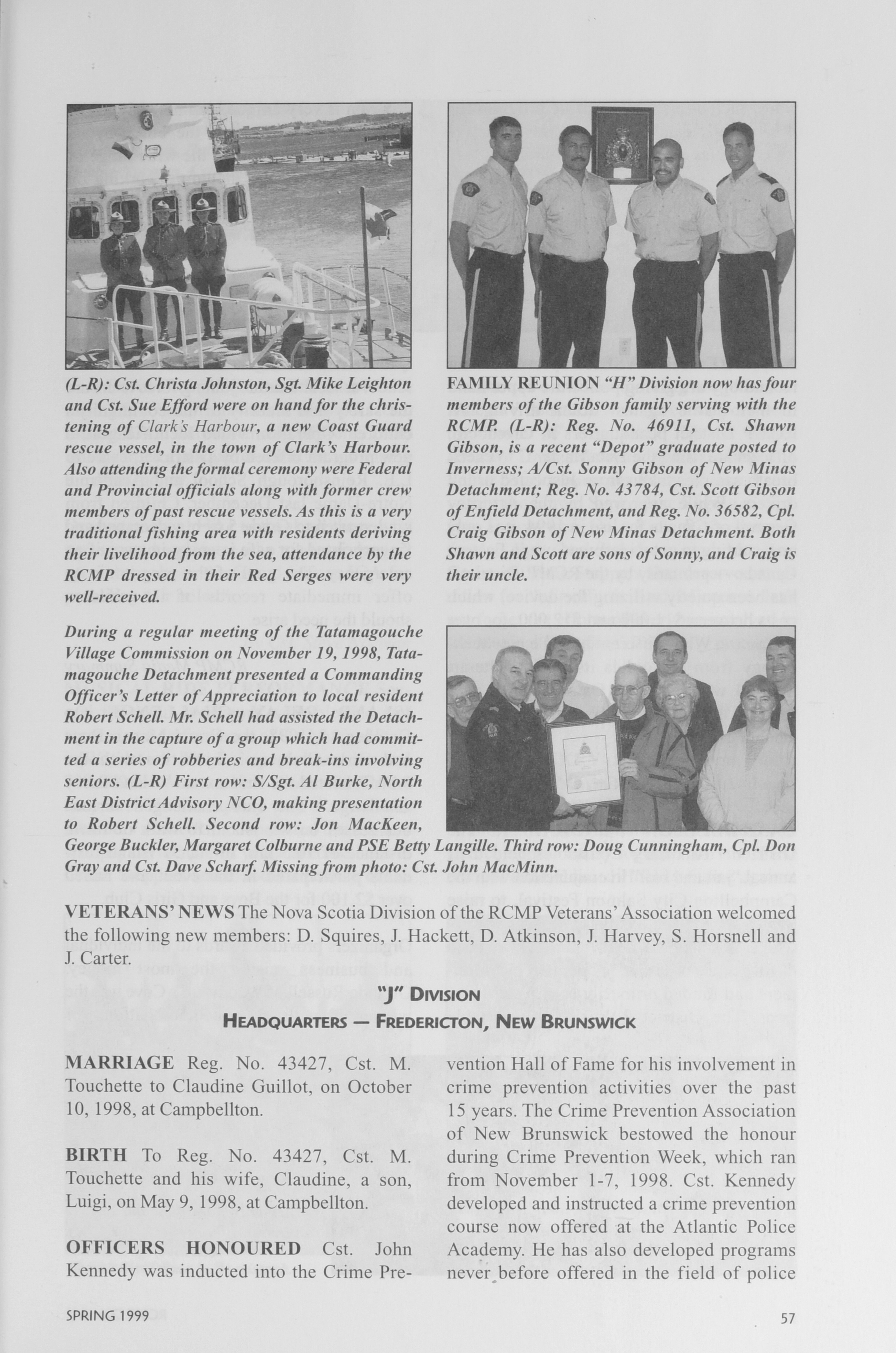 (L-R): Cst. Christa Johnston, Sgt. Mike Leighton and Cst. Sue Efford were on hand for the christening of Clark's Harbour, a new Coast Guard rescue vessel, in the town of Clark's Harbour. Also attending the formal ceremony were Federal and Provincial officials along with former crew members of past rescue vessels. As this is a very traditional fishing area with residents deriving their livelihood from the sea, attendance by the RCMP dressed in their Red Serges were very well-received.

FAMILY REUNION "H" Division now has four members of the Gibson family serving with the RCMP. (L-R): Reg. No. 46911, Cst. Shawn Gibson, is a recent "Depot" graduate posted to Inverness; A/Cst. Sonny Gibson of New Minas Detachment; Reg. No. 43784, Cst. Scott Gibson of Enfield Detachment, and Reg. No. 36582, Cpl. Craig Gibson of New Minas Detachment. Both Shawn and Scott are sons of Sonny, and Craig is their uncle.

During a regular meeting of the Tatamagouche Village Commission on November 19, 1998, Tatamagouche Detachment presented a Commanding Officer's Letter of Appreciation to local resident Robert Schell. Mr. Schell had assisted the Detachment in the capture of a group which had committed a series of robberies and break-ins involving seniors. (L-R) First row: S/Sgt. Al Burke, North East District Advisory NCO, making presentation to Robert Schell. Second row: Jon MacKeen, George Buckler, Margaret Colburne and PSE Betty Langille. Third row: Doug Cunningham, Cpl. Don Gray and Cst. Dave Scharf. Missing from photo: Cst. John MacMinn.

VETERANS' NEWS The Nova Scotia Division of the RCMP Veterans' Association welcomed the following new members: D. Squires, J. Hackett, D. Atkinson, J. Harvey, S. Horsnell and J. Carter.

"J" DIVISION
HEADQUARTERS — FREDERICTON, NEW BRUNSWICK

MARRIAGE Reg. No. 43427, Cst. M. Touchette to Claudine Guillot, on October 10, 1998, at Campbellton.

BIRTH To Reg. No. 43427, Cst. M. Touchette and his wife, Claudine, a son, Luigi, on May 9, 1998, at Campbellton.

OFFICERS HONOURED Cst. John Kennedy was inducted into the Crime Prevention Hall of Fame for his involvement in crime prevention activities over the past 15 years. The Crime Prevention Association of New Brunswick bestowed the honour during Crime Prevention Week, which ran from November 1-7, 1998. Cst. Kennedy developed and instructed a crime prevention course now offered at the Atlantic Police Academy. He has also developed programs never before offered in the field of police

SPRING 1999

57